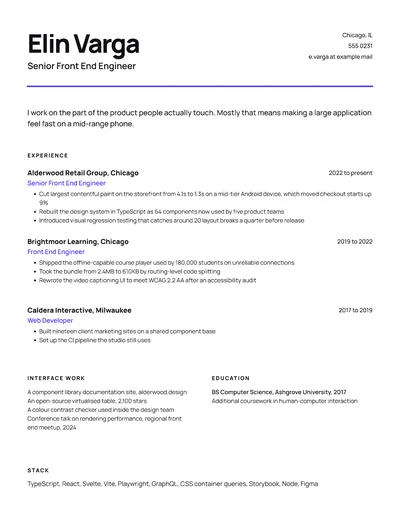 Elin Varga

Senior Front End Engineer

Chicago, IL
555 0231
e.varga at example mail

I work on the part of the product people actually touch. Mostly that means making a large application feel fast on a mid-range phone.

EXPERIENCE

Alderwood Retail Group, Chicago
2022 to present
Senior Front End Engineer
• Cut largest contentful paint on the storefront from 4.1s to 1.3s on a mid-tier Android device, which moved checkout starts up 9%
• Rebuilt the design system in TypeScript as 64 components now used by five product teams
• Introduced visual regression testing that catches around 20 layout breaks a quarter before release

Brightmoor Learning, Chicago
2019 to 2022
Front End Engineer
• Shipped the offline-capable course player used by 180,000 students on unreliable connections
• Took the bundle from 2.4MB to 610KB by routing-level code splitting
• Rewrote the video captioning UI to meet WCAG 2.2 AA after an accessibility audit

Caldera Interactive, Milwaukee
2017 to 2019
Web Developer
• Built nineteen client marketing sites on a shared component base
• Set up the CI pipeline the studio still uses

INTERFACE WORK

A component library documentation site, alderwood design
An open-source virtualised table, 2,100 stars
A colour contrast checker used inside the design team
Conference talk on rendering performance, regional front end meetup, 2024

EDUCATION

BS Computer Science, Ashgrove University, 2017
Additional coursework in human-computer interaction

STACK

TypeScript, React, Svelte, Vite, Playwright, GraphQL, CSS container queries, Storybook, Node, Figma